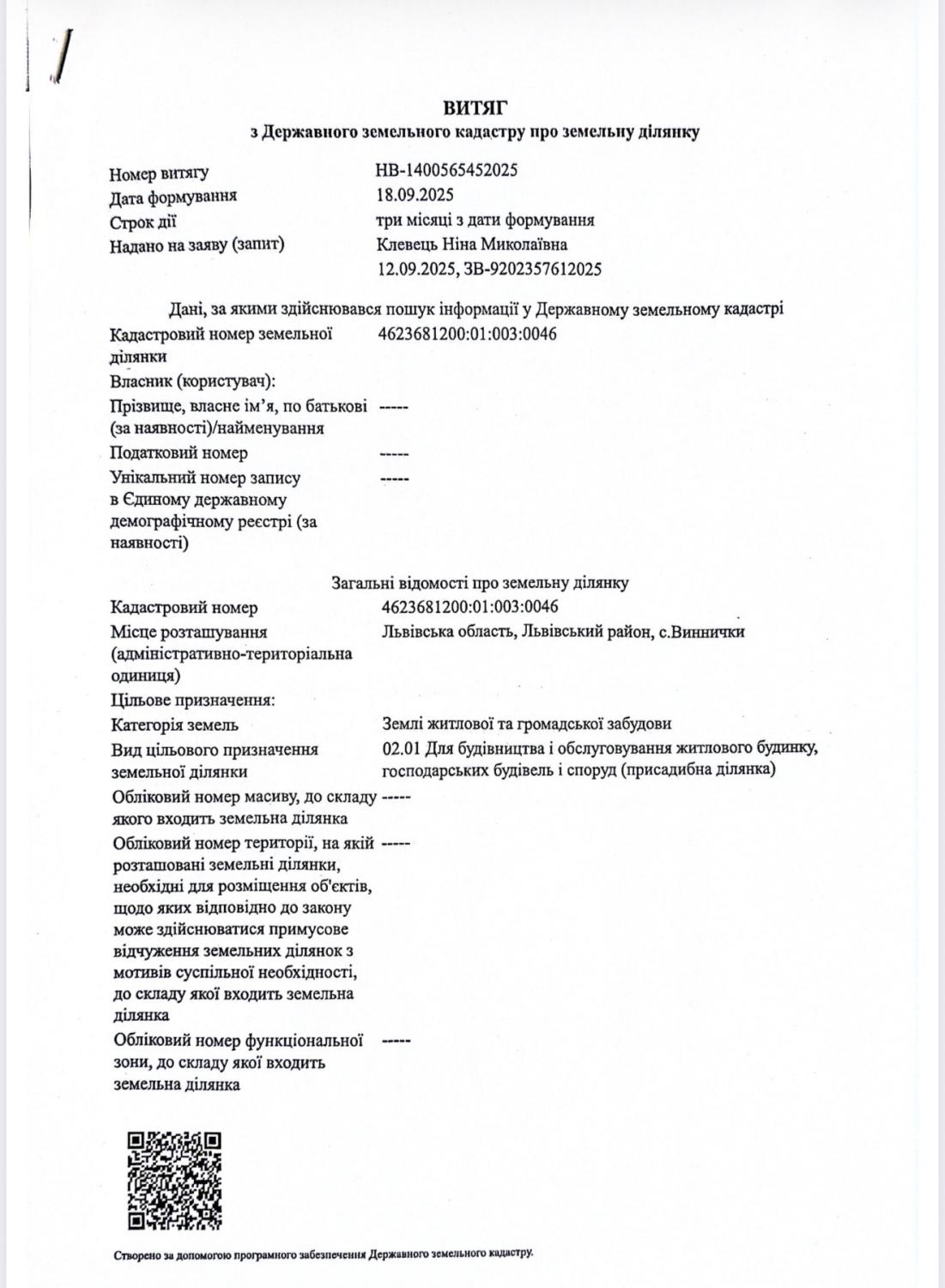 ВИТЯГ
з Державного земельного кадастру про земельну ділянку

| | |
|---|---|
| Номер витягу | НВ-1400565452025 |
| Дата формування | 18.09.2025 |
| Строк дії | три місяці з дати формування |
| Надано на заяву (запит) | Клевець Ніна Миколаївна 12.09.2025, ЗВ-9202357612025 |

Дані, за якими здійснювався пошук інформації у Державному земельному кадастрі

| | |
|---|---|
| Кадастровий номер земельної ділянки | 4623681200:01:003:0046 |
| Власник (користувач): | |
| Прізвище, власне ім'я, по батькові (за наявності)/найменування | ----- |
| Податковий номер | ----- |
| Унікальний номер запису в Єдиному державному демографічному реєстрі (за наявності) | ----- |

Загальні відомості про земельну ділянку

| | |
|---|---|
| Кадастровий номер | 4623681200:01:003:0046 |
| Місце розташування (адміністративно-територіальна одиниця) | Львівська область, Львівський район, с.Виннички |
| Цільове призначення: | |
| Категорія земель | Землі житлової та громадської забудови |
| Вид цільового призначення земельної ділянки | 02.01 Для будівництва і обслуговування житлового будинку, господарських будівель і споруд (присадибна ділянка) |
| Обліковий номер масиву, до складу якого входить земельна ділянка | ----- |
| Обліковий номер території, на якій розташовані земельні ділянки, необхідні для розміщення об'єктів, щодо яких відповідно до закону може здійснюватися примусове відчуження земельних ділянок з мотивів суспільної необхідності, до складу якої входить земельна ділянка | ----- |
| Обліковий номер функціональної зони, до складу якої входить земельна ділянка | ----- |

Створено за допомогою програмного забезпечення Державного земельного кадастру.